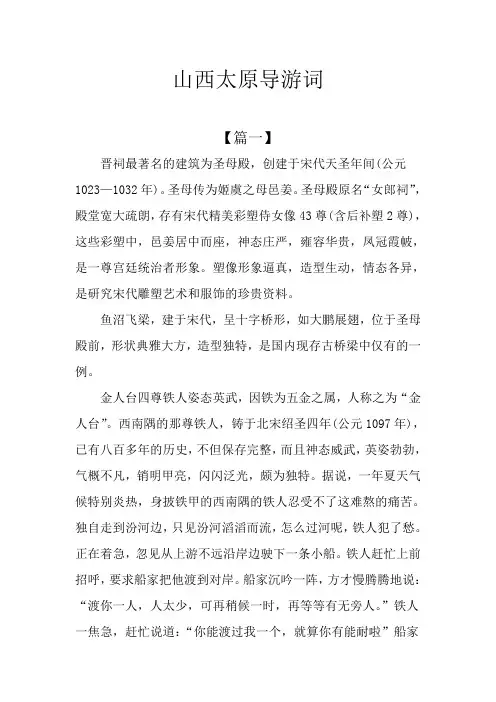 山西太原导游词

【篇一】

晋祠最著名的建筑为圣母殿，创建于宋代天圣年间(公元1023—1032年)。圣母传为姬虞之母邑姜。圣母殿原名“女郎祠”，殿堂宽大疏朗，存有宋代精美彩塑侍女像43尊(含后补塑2尊)，这些彩塑中，邑姜居中而座，神态庄严，雍容华贵，凤冠霞帔，是一尊宫廷统治者形象。塑像形象逼真，造型生动，情态各异，是研究宋代雕塑艺术和服饰的珍贵资料。

鱼沼飞梁，建于宋代，呈十字桥形，如大鹏展翅，位于圣母殿前，形状典雅大方，造型独特，是国内现存古桥梁中仅有的一例。

金人台四尊铁人姿态英武，因铁为五金之属，人称之为“金人台”。西南隅的那尊铁人，铸于北宋绍圣四年(公元1097年)，已有八百多年的历史，不但保存完整，而且神态威武，英姿勃勃，气概不凡，销明甲亮，闪闪泛光，颇为独特。据说，一年夏天气候特别炎热，身披铁甲的西南隅的铁人忍受不了这难熬的痛苦。独自走到汾河边，只见汾河滔滔而流，怎么过河呢，铁人犯了愁。正在着急，忽见从上游不远沿岸边驶下一条小船。铁人赶忙上前招呼，要求船家把他渡到对岸。船家沉吟一阵，方才慢腾腾地说：“渡你一人，人太少，可再稍候一时，再等等有无旁人。”铁人一焦急，赶忙说道：“你能渡过我一个，就算你有能耐啦”船家